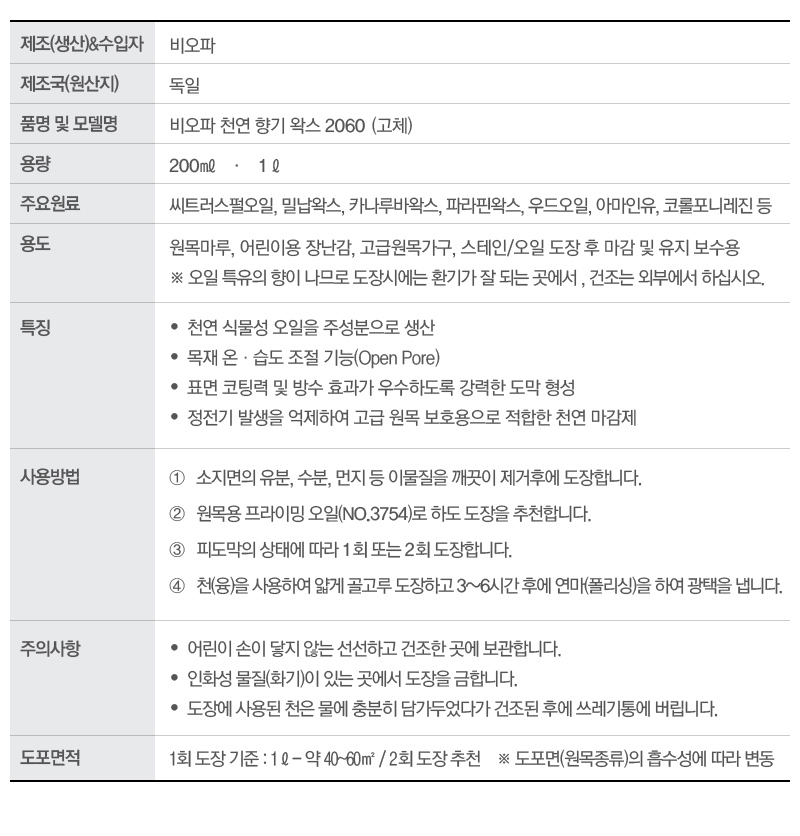 | 제조(생산)&수입자 | 비오파 |
|---|---|
| 제조국(원산지) | 독일 |
| 품명 및 모델명 | 비오파 천연 향기 왁스 2060 (고체) |
| 용량 | 200㎖ · 1ℓ |
| 주요원료 | 씨트러스필오일, 밀납왁스, 카나루바왁스, 파라핀왁스, 우드오일, 아마인유, 코롤포니레진 등 |
| 용도 | 원목마루, 어린이용 장난감, 고급원목가구, 스테인/오일 도장 후 마감 및 유지 보수용 ※ 오일 특유의 향이 나므로 도장시에는 환기가 잘 되는 곳에서 , 건조는 외부에서 하십시오. |
| 특징 | • 천연 식물성 오일을 주성분으로 생산 • 목재 온 · 습도 조절 기능(Open Pore) • 표면 코팅력 및 방수 효과가 우수하도록 강력한 도막 형성 • 정전기 발생을 억제하여 고급 원목 보호용으로 적합한 천연 마감제 |
| 사용방법 | ① 소지면의 유분, 수분, 먼지 등 이물질을 깨끗이 제거후에 도장합니다. ② 원목용 프라이밍 오일(NO.3754)로 하도 도장을 추천합니다. ③ 피도막의 상태에 따라 1회 또는 2회 도장합니다. ④ 천(융)을 사용하여 얇게 골고루 도장하고 3~6시간 후에 연마(폴리싱)을 하여 광택을 냅니다. |
| 주의사항 | • 어린이 손이 닿지 않는 선선하고 건조한 곳에 보관합니다. • 인화성 물질(화기)이 있는 곳에서 도장을 금합니다. • 도장에 사용된 천은 물에 충분히 담가두었다가 건조된 후에 쓰레기통에 버립니다. |
| 도포면적 | 1회 도장 기준 : 1ℓ – 약 40~60㎡ / 2회 도장 추천 ※ 도포면(원목종류)의 흡수성에 따라 변동 |